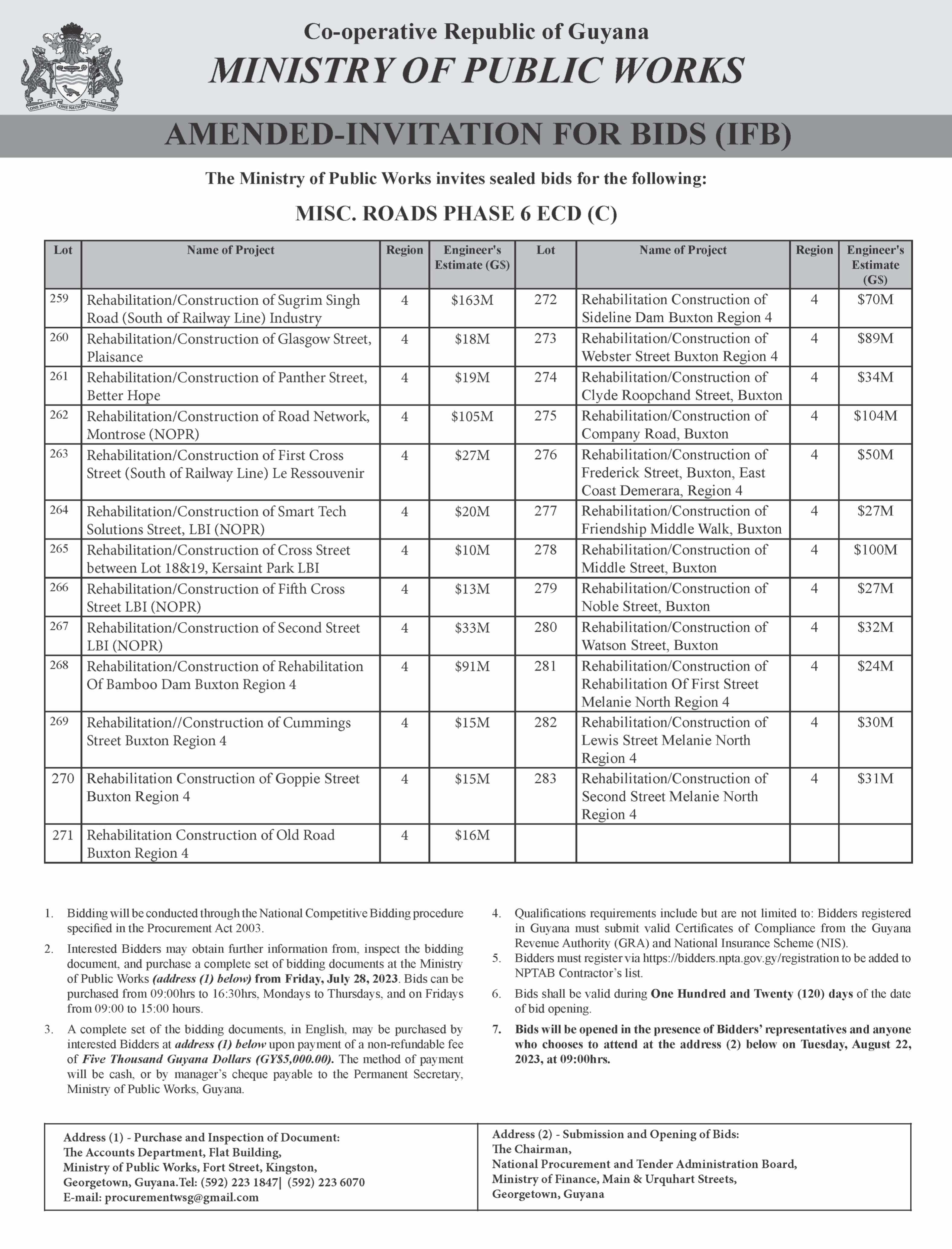 ONE PEOPLE ONE NATION ONE DESTINY

Co-operative Republic of Guyana
MINISTRY OF PUBLIC WORKS

AMENDED-INVITATION FOR BIDS (IFB)

The Ministry of Public Works invites sealed bids for the following:

MISC. ROADS PHASE 6 ECD (C)

| Lot | Name of Project | Region | Engineer's Estimate (G$) | Lot | Name of Project | Region | Engineer's Estimate (G$) |
|---|---|---|---|---|---|---|---|
| 259 | Rehabilitation/Construction of Sugrim Singh Road (South of Railway Line) Industry | 4 | $163M | 272 | Rehabilitation Construction of Sideline Dam Buxton Region 4 | 4 | $70M |
| 260 | Rehabilitation/Construction of Glasgow Street, Plaisance | 4 | $18M | 273 | Rehabilitation/Construction of Webster Street Buxton Region 4 | 4 | $89M |
| 261 | Rehabilitation/Construction of Panther Street, Better Hope | 4 | $19M | 274 | Rehabilitation/Construction of Clyde Roopchand Street, Buxton | 4 | $34M |
| 262 | Rehabilitation/Construction of Road Network, Montrose (NOPR) | 4 | $105M | 275 | Rehabilitation/Construction of Company Road, Buxton | 4 | $104M |
| 263 | Rehabilitation/Construction of First Cross Street (South of Railway Line) Le Ressouvenir | 4 | $27M | 276 | Rehabilitation/Construction of Frederick Street, Buxton, East Coast Demerara, Region 4 | 4 | $50M |
| 264 | Rehabilitation/Construction of Smart Tech Solutions Street, LBI (NOPR) | 4 | $20M | 277 | Rehabilitation/Construction of Friendship Middle Walk, Buxton | 4 | $27M |
| 265 | Rehabilitation/Construction of Cross Street between Lot 18&19, Kersaint Park LBI | 4 | $10M | 278 | Rehabilitation/Construction of Middle Street, Buxton | 4 | $100M |
| 266 | Rehabilitation/Construction of Fifth Cross Street LBI (NOPR) | 4 | $13M | 279 | Rehabilitation/Construction of Noble Street, Buxton | 4 | $27M |
| 267 | Rehabilitation/Construction of Second Street LBI (NOPR) | 4 | $33M | 280 | Rehabilitation/Construction of Watson Street, Buxton | 4 | $32M |
| 268 | Rehabilitation/Construction of Rehabilitation Of Bamboo Dam Buxton Region 4 | 4 | $91M | 281 | Rehabilitation/Construction of Rehabilitation Of First Street Melanie North Region 4 | 4 | $24M |
| 269 | Rehabilitation//Construction of Cummings Street Buxton Region 4 | 4 | $15M | 282 | Rehabilitation/Construction of Lewis Street Melanie North Region 4 | 4 | $30M |
| 270 | Rehabilitation Construction of Goppie Street Buxton Region 4 | 4 | $15M | 283 | Rehabilitation/Construction of Second Street Melanie North Region 4 | 4 | $31M |
| 271 | Rehabilitation Construction of Old Road Buxton Region 4 | 4 | $16M | | | | |

1. Bidding will be conducted through the National Competitive Bidding procedure specified in the Procurement Act 2003.

2. Interested Bidders may obtain further information from, inspect the bidding document, and purchase a complete set of bidding documents at the Ministry of Public Works (address (1) below) from Friday, July 28, 2023. Bids can be purchased from 09:00hrs to 16:30hrs, Mondays to Thursdays, and on Fridays from 09:00 to 15:00 hours.

3. A complete set of the bidding documents, in English, may be purchased by interested Bidders at address (1) below upon payment of a non-refundable fee of Five Thousand Guyana Dollars (GY$5,000.00). The method of payment will be cash, or by manager's cheque payable to the Permanent Secretary, Ministry of Public Works, Guyana.

4. Qualifications requirements include but are not limited to: Bidders registered in Guyana must submit valid Certificates of Compliance from the Guyana Revenue Authority (GRA) and National Insurance Scheme (NIS).

5. Bidders must register via https://bidders.npta.gov.gy/registration to be added to NPTAB Contractor's list.

6. Bids shall be valid during One Hundred and Twenty (120) days of the date of bid opening.

7. Bids will be opened in the presence of Bidders' representatives and anyone who chooses to attend at the address (2) below on Tuesday, August 22, 2023, at 09:00hrs.

Address (1) - Purchase and Inspection of Document:
The Accounts Department, Flat Building,
Ministry of Public Works, Fort Street, Kingston,
Georgetown, Guyana.Tel: (592) 223 1847| (592) 223 6070
E-mail: procurementwsg@gmail.com

Address (2) - Submission and Opening of Bids:
The Chairman,
National Procurement and Tender Administration Board,
Ministry of Finance, Main & Urquhart Streets,
Georgetown, Guyana